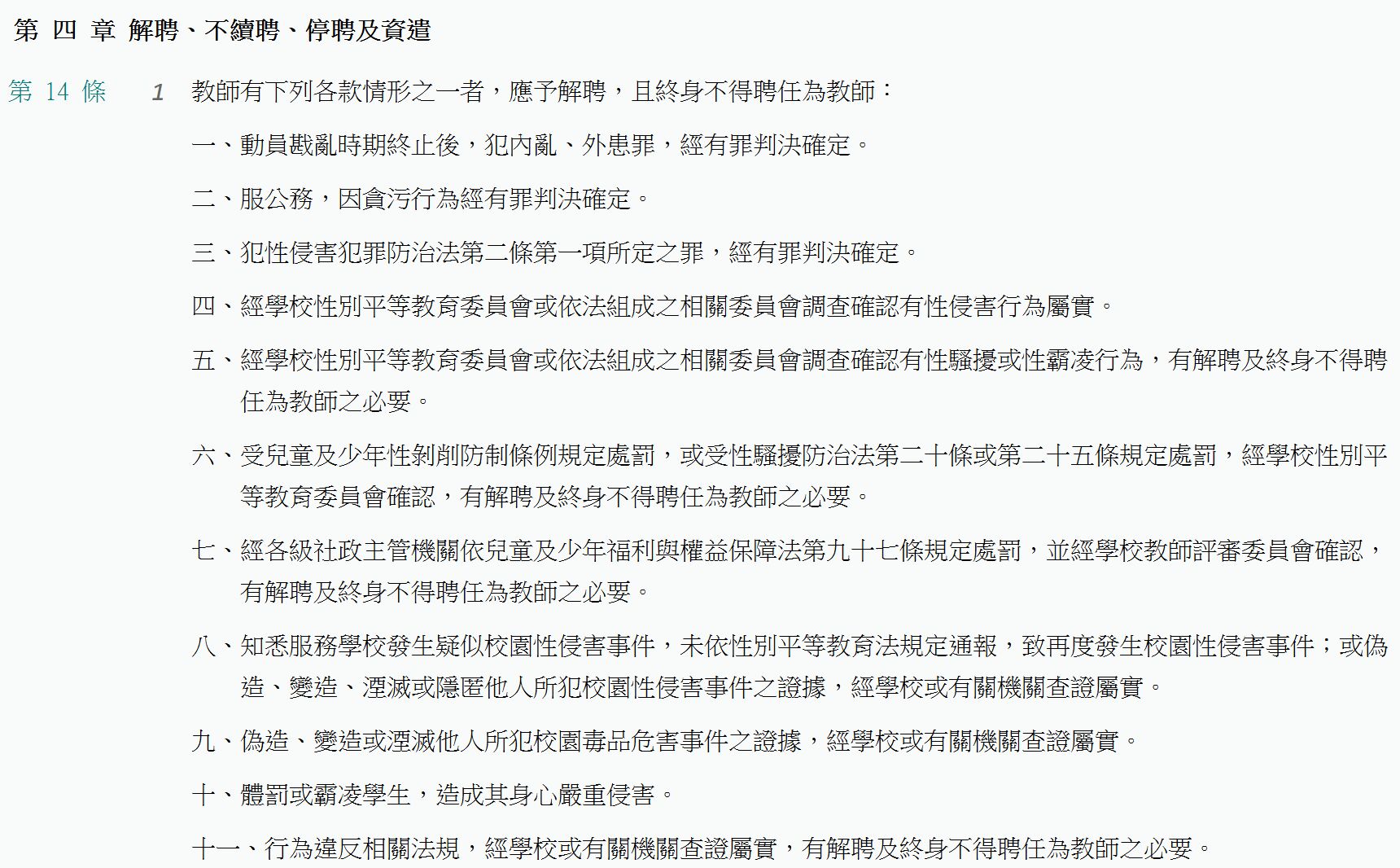 第 四 章 解聘、不續聘、停聘及資遣

第 14 條

1 教師有下列各款情形之一者，應予解聘，且終身不得聘任為教師：

一、動員戡亂時期終止後，犯內亂、外患罪，經有罪判決確定。

二、服公務，因貪污行為經有罪判決確定。

三、犯性侵害犯罪防治法第二條第一項所定之罪，經有罪判決確定。

四、經學校性別平等教育委員會或依法組成之相關委員會調查確認有性侵害行為屬實。

五、經學校性別平等教育委員會或依法組成之相關委員會調查確認有性騷擾或性霸凌行為，有解聘及終身不得聘任為教師之必要。

六、受兒童及少年性剝削防制條例規定處罰，或受性騷擾防治法第二十條或第二十五條規定處罰，經學校性別平等教育委員會確認，有解聘及終身不得聘任為教師之必要。

七、經各級社政主管機關依兒童及少年福利與權益保障法第九十七條規定處罰，並經學校教師評審委員會確認，有解聘及終身不得聘任為教師之必要。

八、知悉服務學校發生疑似校園性侵害事件，未依性別平等教育法規定通報，致再度發生校園性侵害事件；或偽造、變造、湮滅或隱匿他人所犯校園性侵害事件之證據，經學校或有關機關查證屬實。

九、偽造、變造或湮滅他人所犯校園毒品危害事件之證據，經學校或有關機關查證屬實。

十、體罰或霸凌學生，造成其身心嚴重侵害。

十一、行為違反相關法規，經學校或有關機關查證屬實，有解聘及終身不得聘任為教師之必要。